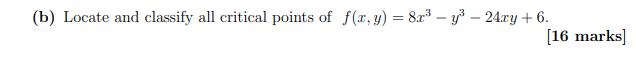 (b) Locate and classify all critical points of $f(x, y) = 8x^3 - y^3 - 24xy + 6$.

[16 marks]